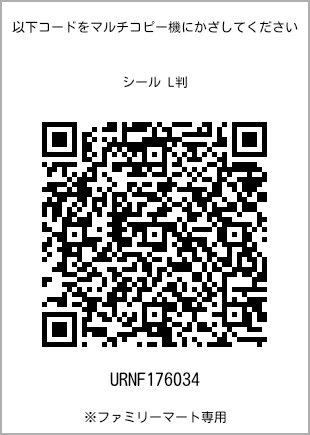 以下コードをマルチコピー機にかざしてください

シール L判

URNF176034

※ファミリーマート専用